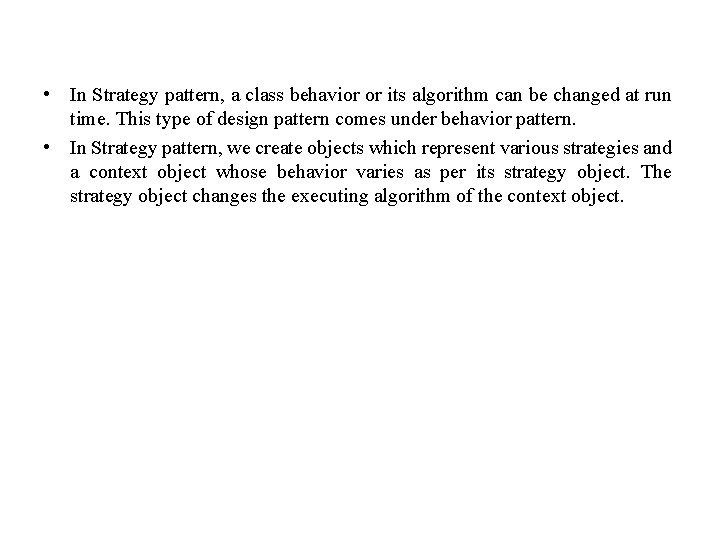 • In Strategy pattern, a class behavior or its algorithm can be changed at run time. This type of design pattern comes under behavior pattern.

• In Strategy pattern, we create objects which represent various strategies and a context object whose behavior varies as per its strategy object. The strategy object changes the executing algorithm of the context object.